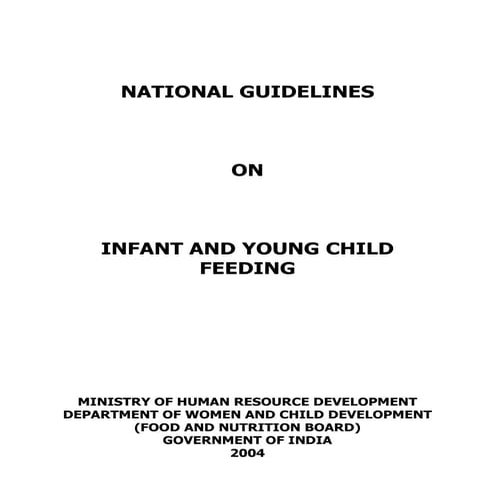 NATIONAL GUIDELINES

ON

INFANT AND YOUNG CHILD FEEDING

MINISTRY OF HUMAN RESOURCE DEVELOPMENT
DEPARTMENT OF WOMEN AND CHILD DEVELOPMENT
(FOOD AND NUTRITION BOARD)
GOVERNMENT OF INDIA
2004